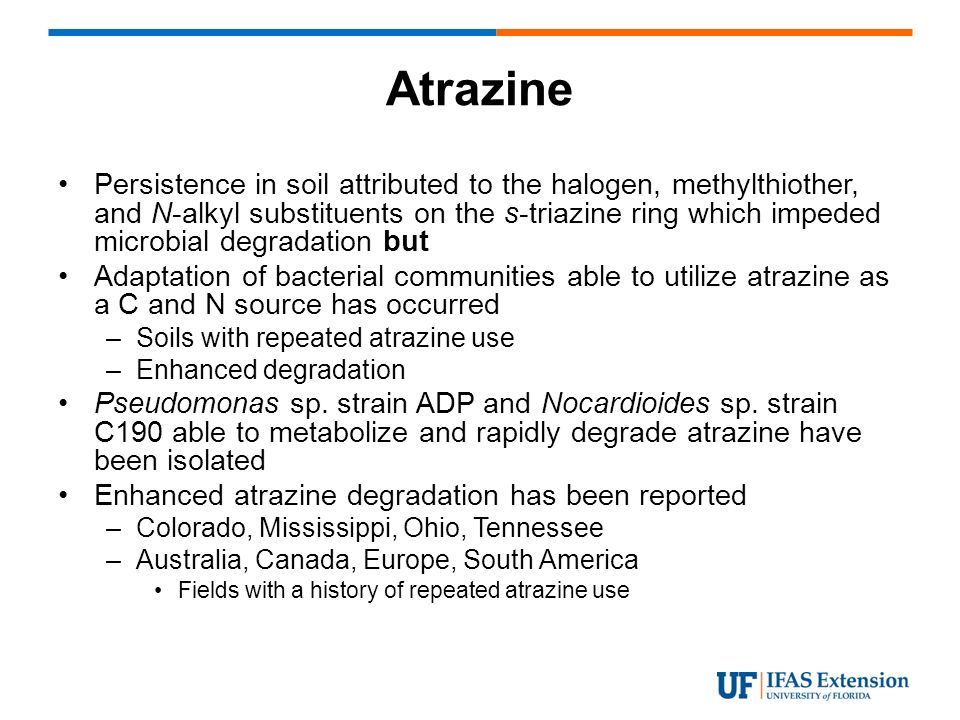 Atrazine

• Persistence in soil attributed to the halogen, methylthiother, and N-alkyl substituents on the s-triazine ring which impeded microbial degradation but
• Adaptation of bacterial communities able to utilize atrazine as a C and N source has occurred
– Soils with repeated atrazine use
– Enhanced degradation
• Pseudomonas sp. strain ADP and Nocardioides sp. strain C190 able to metabolize and rapidly degrade atrazine have been isolated
• Enhanced atrazine degradation has been reported
– Colorado, Mississippi, Ohio, Tennessee
– Australia, Canada, Europe, South America
• Fields with a history of repeated atrazine use

UF IFAS Extension
UNIVERSITY of FLORIDA